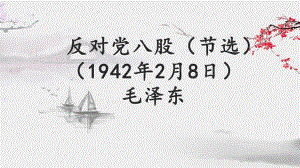 反对党八股（节选）
（1942年2月8日）
毛泽东